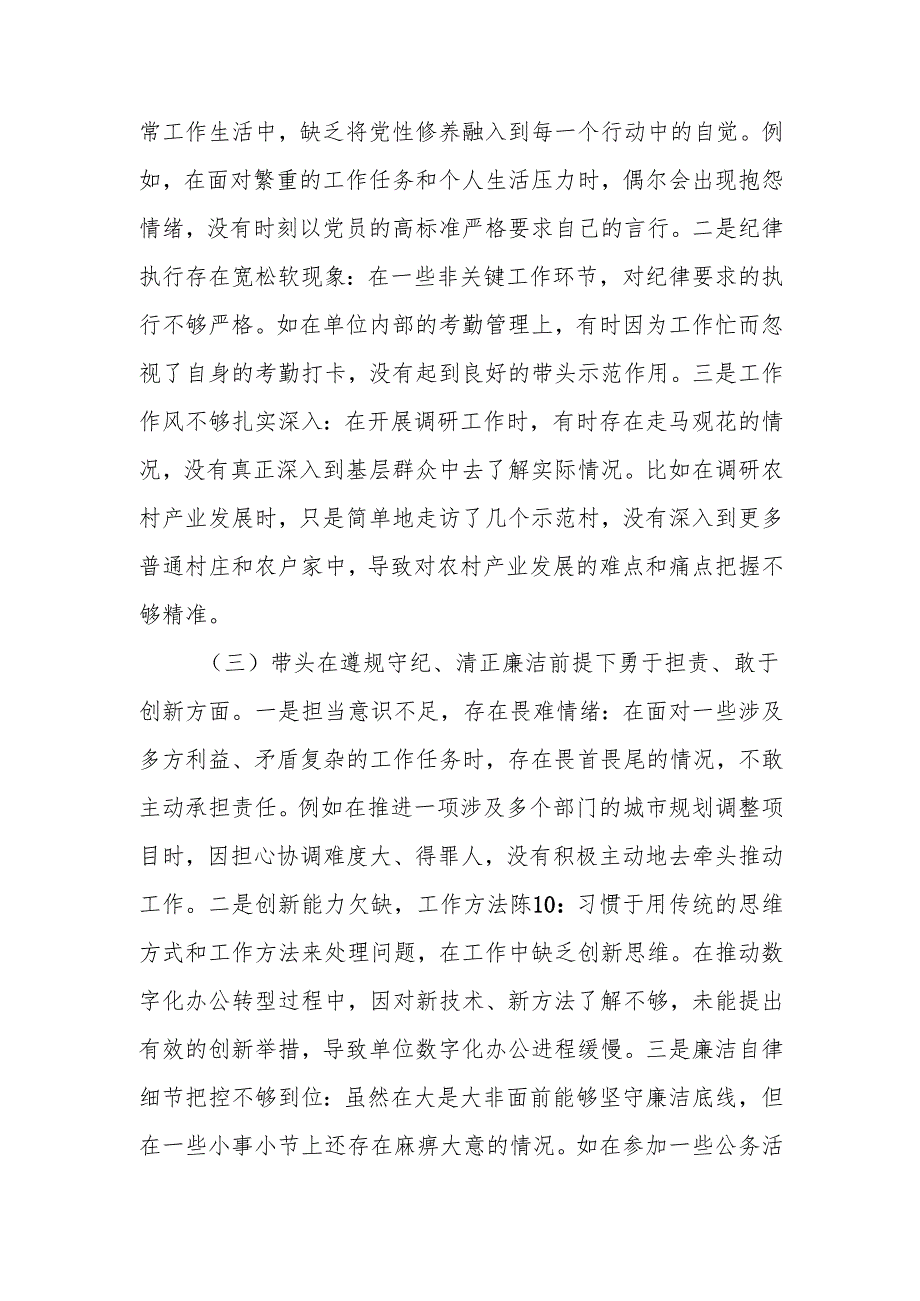 常工作生活中，缺乏将党性修养融入到每一个行动中的自觉。例如，在面对繁重的工作任务和个人生活压力时，偶尔会出现抱怨情绪，没有时刻以党员的高标准严格要求自己的言行。二是纪律执行存在宽松软现象：在一些非关键工作环节，对纪律要求的执行不够严格。如在单位内部的考勤管理上，有时因为工作忙而忽视了自身的考勤打卡，没有起到良好的带头示范作用。三是工作作风不够扎实深入：在开展调研工作时，有时存在走马观花的情况，没有真正深入到基层群众中去了解实际情况。比如在调研农村产业发展时，只是简单地走访了几个示范村，没有深入到更多普通村庄和农户家中，导致对农村产业发展的难点和痛点把握不够精准。

（三）带头在遵规守纪、清正廉洁前提下勇于担责、敢于创新方面。一是担当意识不足，存在畏难情绪：在面对一些涉及多方利益、矛盾复杂的工作任务时，存在畏首畏尾的情况，不敢主动承担责任。例如在推进一项涉及多个部门的城市规划调整项目时，因担心协调难度大、得罪人，没有积极主动地去牵头推动工作。二是创新能力欠缺，工作方法陈10：习惯于用传统的思维方式和工作方法来处理问题，在工作中缺乏创新思维。在推动数字化办公转型过程中，因对新技术、新方法了解不够，未能提出有效的创新举措，导致单位数字化办公进程缓慢。三是廉洁自律细节把控不够到位：虽然在大是大非面前能够坚守廉洁底线，但在一些小事小节上还存在麻痹大意的情况。如在参加一些公务活